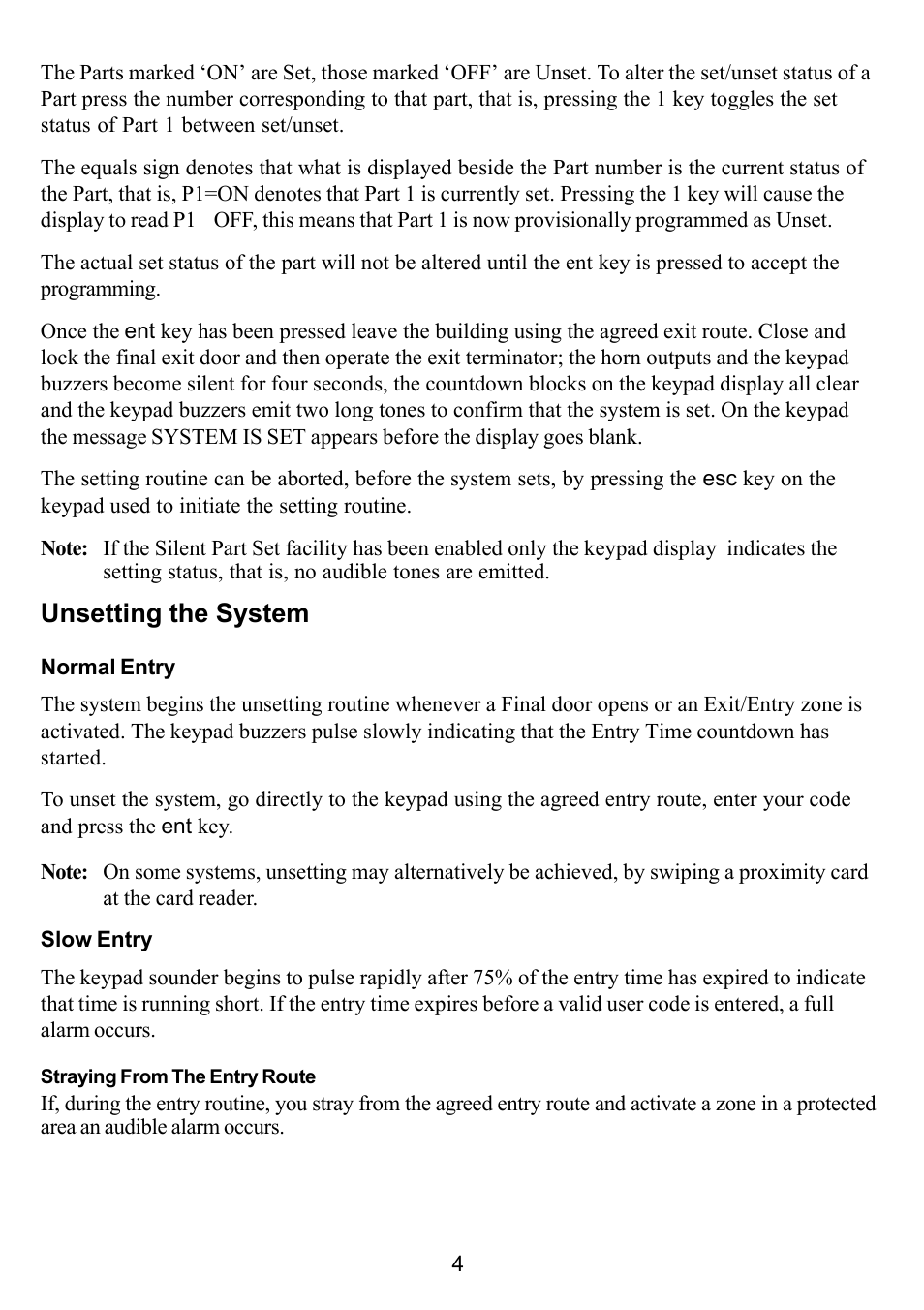 The Parts marked ‘ON’ are Set, those marked ‘OFF’ are Unset. To alter the set/unset status of a Part press the number corresponding to that part, that is, pressing the 1 key toggles the set status of Part 1 between set/unset.

The equals sign denotes that what is displayed beside the Part number is the current status of the Part, that is, P1=ON denotes that Part 1 is currently set. Pressing the 1 key will cause the display to read P1    OFF, this means that Part 1 is now provisionally programmed as Unset.

The actual set status of the part will not be altered until the ent key is pressed to accept the programming.

Once the ent key has been pressed leave the building using the agreed exit route. Close and lock the final exit door and then operate the exit terminator; the horn outputs and the keypad buzzers become silent for four seconds, the countdown blocks on the keypad display all clear and the keypad buzzers emit two long tones to confirm that the system is set. On the keypad the message SYSTEM IS SET appears before the display goes blank.

The setting routine can be aborted, before the system sets, by pressing the esc key on the keypad used to initiate the setting routine.

Note: If the Silent Part Set facility has been enabled only the keypad display indicates the setting status, that is, no audible tones are emitted.

Unsetting the System

Normal Entry

The system begins the unsetting routine whenever a Final door opens or an Exit/Entry zone is activated. The keypad buzzers pulse slowly indicating that the Entry Time countdown has started.

To unset the system, go directly to the keypad using the agreed entry route, enter your code and press the ent key.

Note: On some systems, unsetting may alternatively be achieved, by swiping a proximity card at the card reader.

Slow Entry

The keypad sounder begins to pulse rapidly after 75% of the entry time has expired to indicate that time is running short. If the entry time expires before a valid user code is entered, a full alarm occurs.

Straying From The Entry Route

If, during the entry routine, you stray from the agreed entry route and activate a zone in a protected area an audible alarm occurs.

4